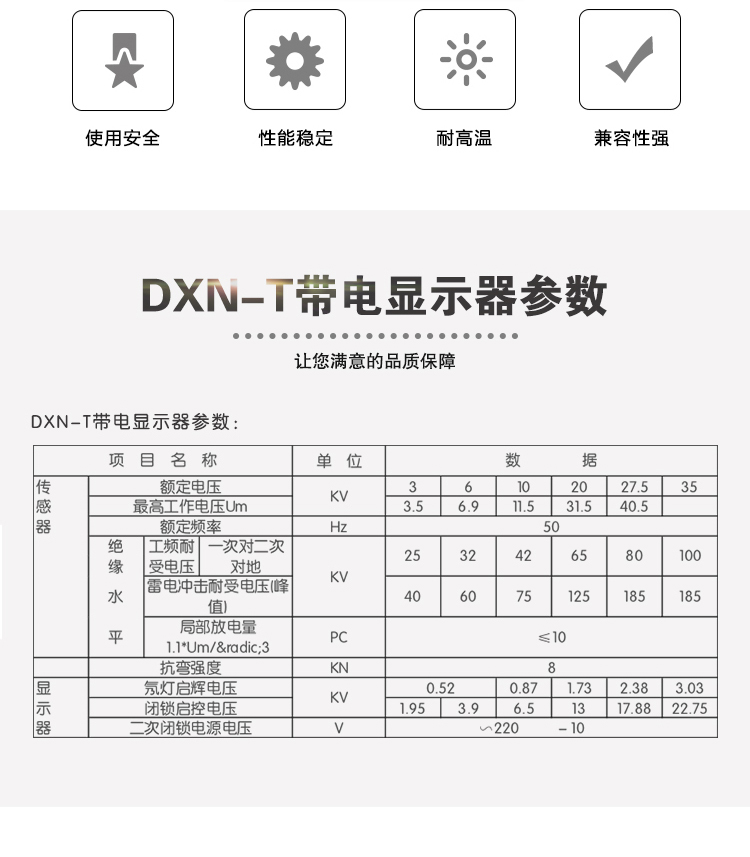 使用安全

性能稳定

耐高温

兼容性强

DXN-T带电显示器参数

让您满意的品质保障

DXN-T带电显示器参数：

| 项目名称 | | | | 单位 | 数据 | | | | | |
|---|---|---|---|---|---|---|---|---|---|---|
| 传感器 | 额定电压 | | | KV | 3 | 6 | 10 | 20 | 27.5 | 35 |
| | 最高工作电压Um | | | | 3.5 | 6.9 | 11.5 | 31.5 | 40.5 | |
| | 额定频率 | | | Hz | 50 | | | | | |
| | 绝缘水平 | 工频耐受电压 | 一次对二次对地 | KV | 25 | 32 | 42 | 65 | 80 | 100 |
| | | 雷电冲击耐受电压(峰值) | | | 40 | 60 | 75 | 125 | 185 | 185 |
| | | 局部放电量 1.1*Um/&radic;3 | | PC | ≤10 | | | | | |
| | 抗弯强度 | | | KN | 8 | | | | | |
| 显示器 | 氖灯启辉电压 | | | KV | 0.52 | | 0.87 | 1.73 | 2.38 | 3.03 |
| | 闭锁启控电压 | | | | 1.95 | 3.9 | 6.5 | 13 | 17.88 | 22.75 |
| | 二次闭锁电源电压 | | | V | ∽220 -10 | | | | | |